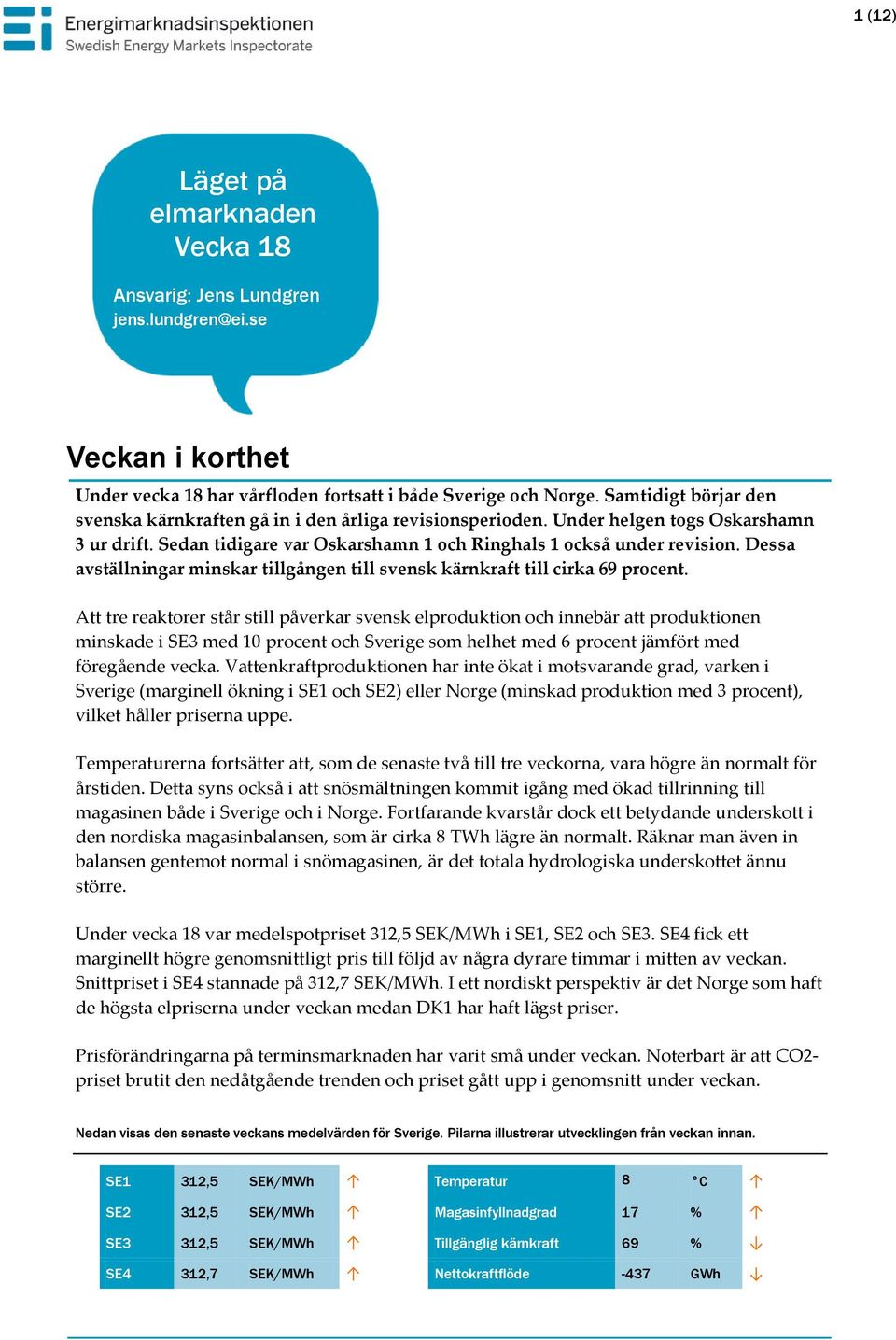 Energimarknadsinspektionen
Swedish Energy Markets Inspectorate

1 (12)

Läget på elmarknaden Vecka 18

Ansvarig: Jens Lundgren
jens.lundgren@ei.se

Veckan i korthet

Under vecka 18 har vårfloden fortsatt i både Sverige och Norge. Samtidigt börjar den svenska kärnkraften gå in i den årliga revisionsperioden. Under helgen togs Oskarshamn 3 ur drift. Sedan tidigare var Oskarshamn 1 och Ringhals 1 också under revision. Dessa avställningar minskar tillgången till svensk kärnkraft till cirka 69 procent.

Att tre reaktorer står still påverkar svensk elproduktion och innebär att produktionen minskade i SE3 med 10 procent och Sverige som helhet med 6 procent jämfört med föregående vecka. Vattenkraftproduktionen har inte ökat i motsvarande grad, varken i Sverige (marginell ökning i SE1 och SE2) eller Norge (minskad produktion med 3 procent), vilket håller priserna uppe.

Temperaturerna fortsätter att, som de senaste två till tre veckorna, vara högre än normalt för årstiden. Detta syns också i att snösmältningen kommit igång med ökad tillrinning till magasinen både i Sverige och i Norge. Fortfarande kvarstår dock ett betydande underskott i den nordiska magasinbalansen, som är cirka 8 TWh lägre än normalt. Räknar man även in balansen gentemot normal i snömagasinen, är det totala hydrologiska underskottet ännu större.

Under vecka 18 var medelspotpriset 312,5 SEK/MWh i SE1, SE2 och SE3. SE4 fick ett marginellt högre genomsnittligt pris till följd av några dyrare timmar i mitten av veckan. Snittpriset i SE4 stannade på 312,7 SEK/MWh. I ett nordiskt perspektiv är det Norge som haft de högsta elpriserna under veckan medan DK1 har haft lägst priser.

Prisförändringarna på terminsmarknaden har varit små under veckan. Noterbart är att CO2-priset brutit den nedåtgående trenden och priset gått upp i genomsnitt under veckan.

Nedan visas den senaste veckans medelvärden för Sverige. Pilarna illustrerar utvecklingen från veckan innan.

| SE1 | 312,5 | SEK/MWh | ↑ |
|---|---|---|---|
| SE2 | 312,5 | SEK/MWh | ↑ |
| SE3 | 312,5 | SEK/MWh | ↑ |
| SE4 | 312,7 | SEK/MWh | ↑ |

| Temperatur | 8 | °C | ↑ |
|---|---|---|---|
| Magasinfyllnadgrad | 17 | % | ↑ |
| Tillgänglig kärnkraft | 69 | % | ↓ |
| Nettokraftflöde | -437 | GWh | ↓ |